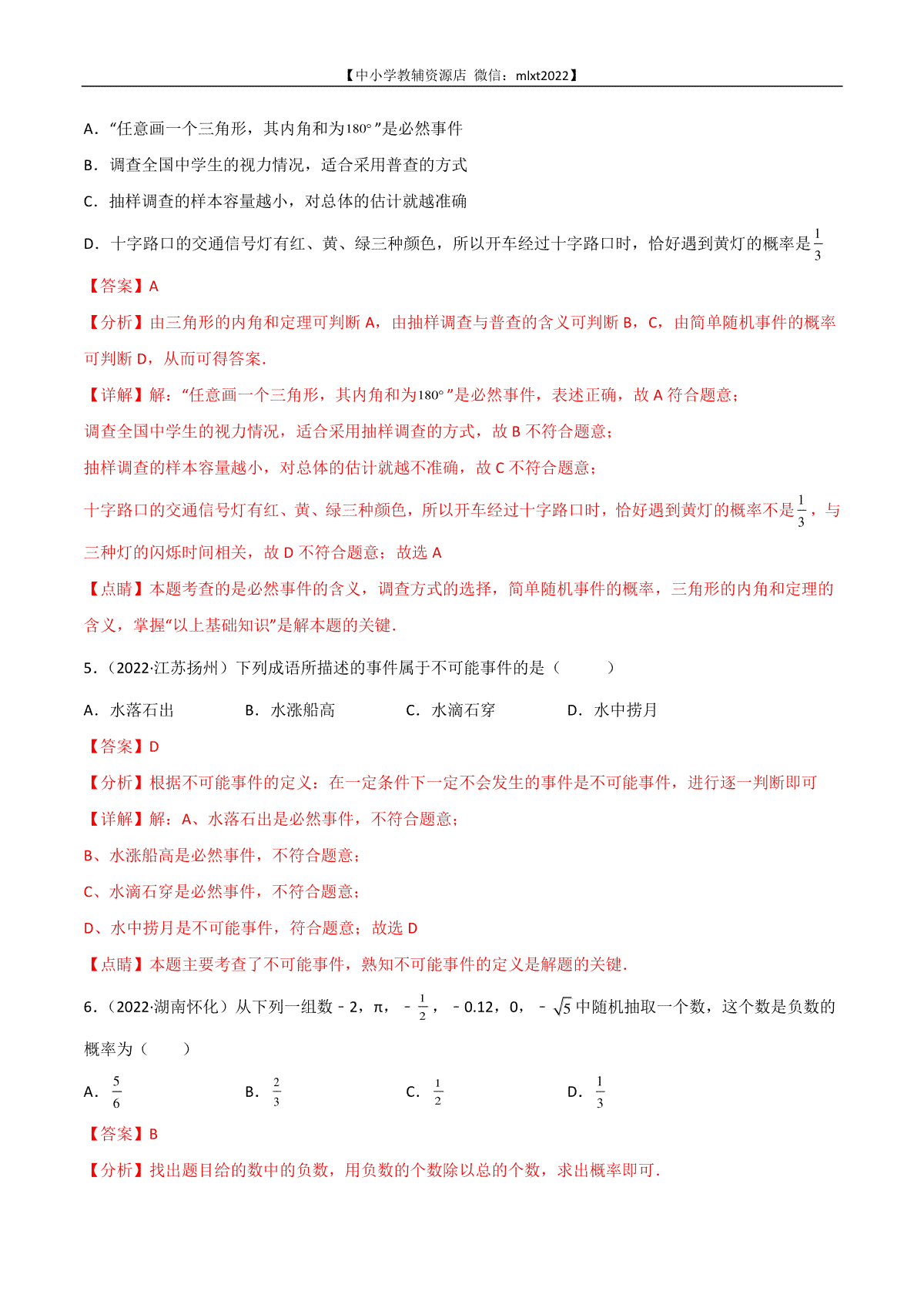 【中小学教辅资源店 微信：mlxt2022】

A．“任意画一个三角形，其内角和为$180°$”是必然事件

B．调查全国中学生的视力情况，适合采用普查的方式

C．抽样调查的样本容量越小，对总体的估计就越准确

D．十字路口的交通信号灯有红、黄、绿三种颜色，所以开车经过十字路口时，恰好遇到黄灯的概率是$\frac{1}{3}$

【答案】A

【分析】由三角形的内角和定理可判断 A，由抽样调查与普查的含义可判断 B，C，由简单随机事件的概率可判断 D，从而可得答案．

【详解】解：“任意画一个三角形，其内角和为$180°$”是必然事件，表述正确，故 A 符合题意；

调查全国中学生的视力情况，适合采用抽样调查的方式，故 B 不符合题意；

抽样调查的样本容量越小，对总体的估计就越不准确，故 C 不符合题意；

十字路口的交通信号灯有红、黄、绿三种颜色，所以开车经过十字路口时，恰好遇到黄灯的概率不是$\frac{1}{3}$，与三种灯的闪烁时间相关，故 D 不符合题意；故选 A

【点睛】本题考查的是必然事件的含义，调查方式的选择，简单随机事件的概率，三角形的内角和定理的含义，掌握“以上基础知识”是解本题的关键．

5．（2022·江苏扬州）下列成语所描述的事件属于不可能事件的是（　　）

A．水落石出　　B．水涨船高　　C．水滴石穿　　D．水中捞月

【答案】D

【分析】根据不可能事件的定义：在一定条件下一定不会发生的事件是不可能事件，进行逐一判断即可

【详解】解：A、水落石出是必然事件，不符合题意；

B、水涨船高是必然事件，不符合题意；

C、水滴石穿是必然事件，不符合题意；

D、水中捞月是不可能事件，符合题意；故选 D

【点睛】本题主要考查了不可能事件，熟知不可能事件的定义是解题的关键．

6．（2022·湖南怀化）从下列一组数﹣2，π，﹣$\frac{1}{2}$，﹣0.12，0，﹣$\sqrt{5}$中随机抽取一个数，这个数是负数的概率为（　　）

A．$\frac{5}{6}$　　B．$\frac{2}{3}$　　C．$\frac{1}{2}$　　D．$\frac{1}{3}$

【答案】B

【分析】找出题目给的数中的负数，用负数的个数除以总的个数，求出概率即可．